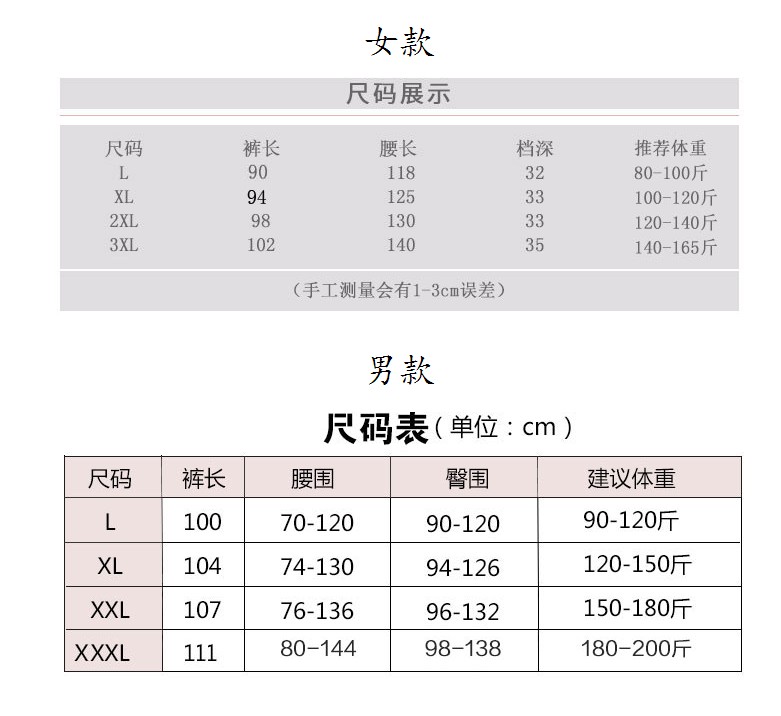 女款

尺码展示

| 尺码 | 裤长 | 腰长 | 档深 | 推荐体重 |
|---|---|---|---|---|
| L | 90 | 118 | 32 | 80-100斤 |
| XL | 94 | 125 | 33 | 100-120斤 |
| 2XL | 98 | 130 | 33 | 120-140斤 |
| 3XL | 102 | 140 | 35 | 140-165斤 |

（手工测量会有1-3cm误差）

男款

尺码表（单位：cm）

| 尺码 | 裤长 | 腰围 | 臀围 | 建议体重 |
|---|---|---|---|---|
| L | 100 | 70-120 | 90-120 | 90-120斤 |
| XL | 104 | 74-130 | 94-126 | 120-150斤 |
| XXL | 107 | 76-136 | 96-132 | 150-180斤 |
| XXXL | 111 | 80-144 | 98-138 | 180-200斤 |